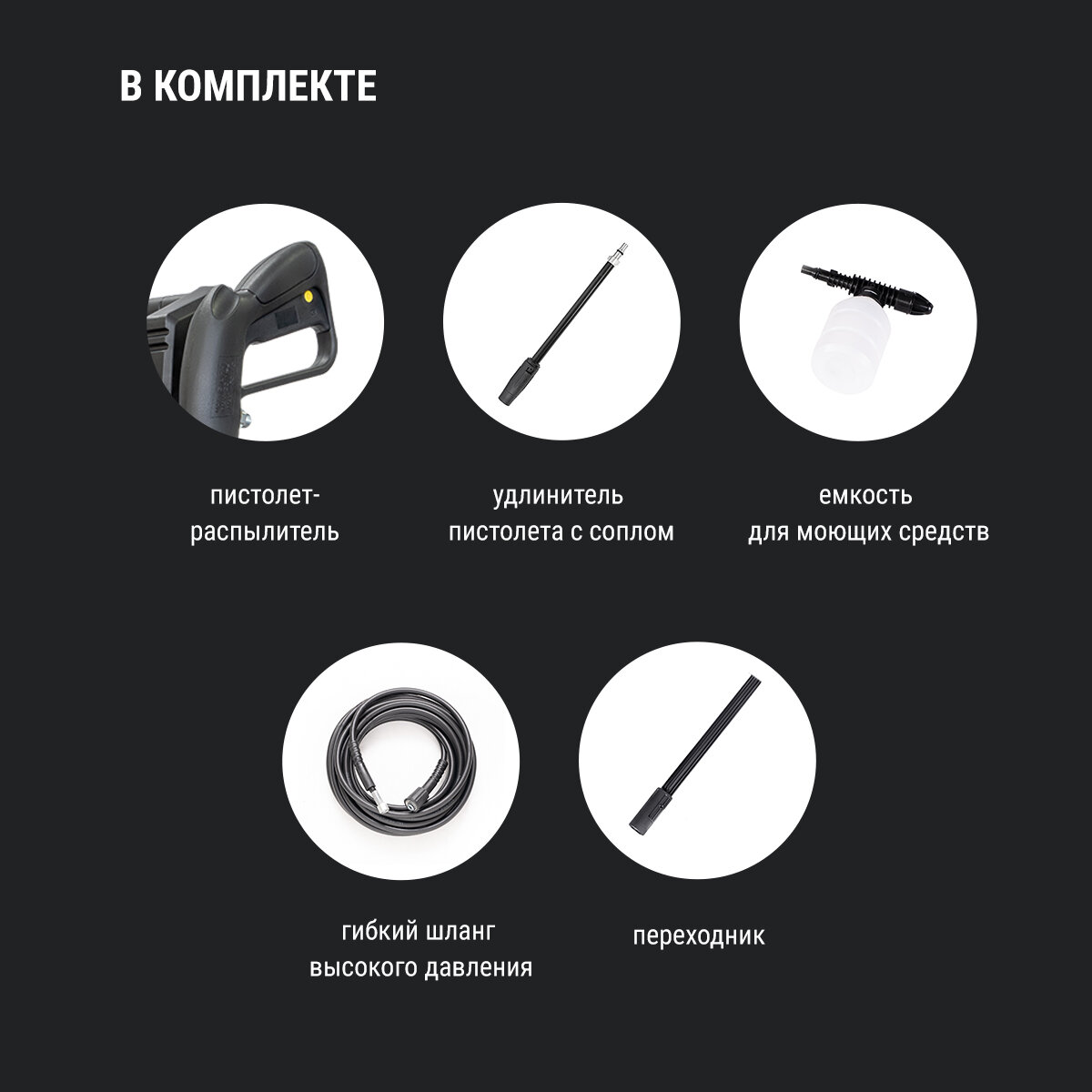 В КОМПЛЕКТЕ

пистолет-распылитель

удлинитель пистолета с соплом

емкость для моющих средств

гибкий шланг высокого давления

переходник